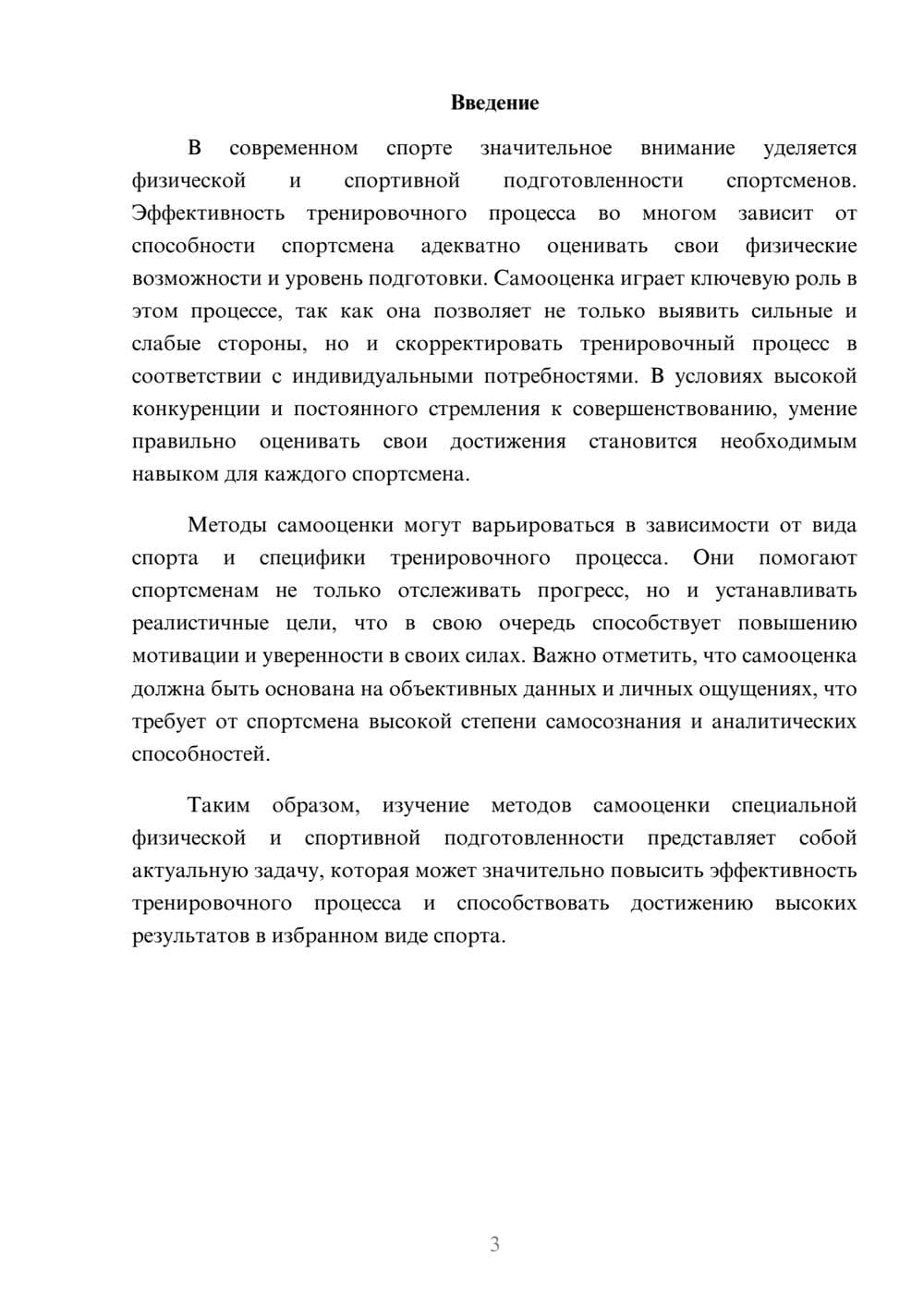 Введение

В современном спорте значительное внимание уделяется физической и спортивной подготовленности спортсменов. Эффективность тренировочного процесса во многом зависит от способности спортсмена адекватно оценивать свои физические возможности и уровень подготовки. Самооценка играет ключевую роль в этом процессе, так как она позволяет не только выявить сильные и слабые стороны, но и скорректировать тренировочный процесс в соответствии с индивидуальными потребностями. В условиях высокой конкуренции и постоянного стремления к совершенствованию, умение правильно оценивать свои достижения становится необходимым навыком для каждого спортсмена.

Методы самооценки могут варьироваться в зависимости от вида спорта и специфики тренировочного процесса. Они помогают спортсменам не только отслеживать прогресс, но и устанавливать реалистичные цели, что в свою очередь способствует повышению мотивации и уверенности в своих силах. Важно отметить, что самооценка должна быть основана на объективных данных и личных ощущениях, что требует от спортсмена высокой степени самосознания и аналитических способностей.

Таким образом, изучение методов самооценки специальной физической и спортивной подготовленности представляет собой актуальную задачу, которая может значительно повысить эффективность тренировочного процесса и способствовать достижению высоких результатов в избранном виде спорта.

3